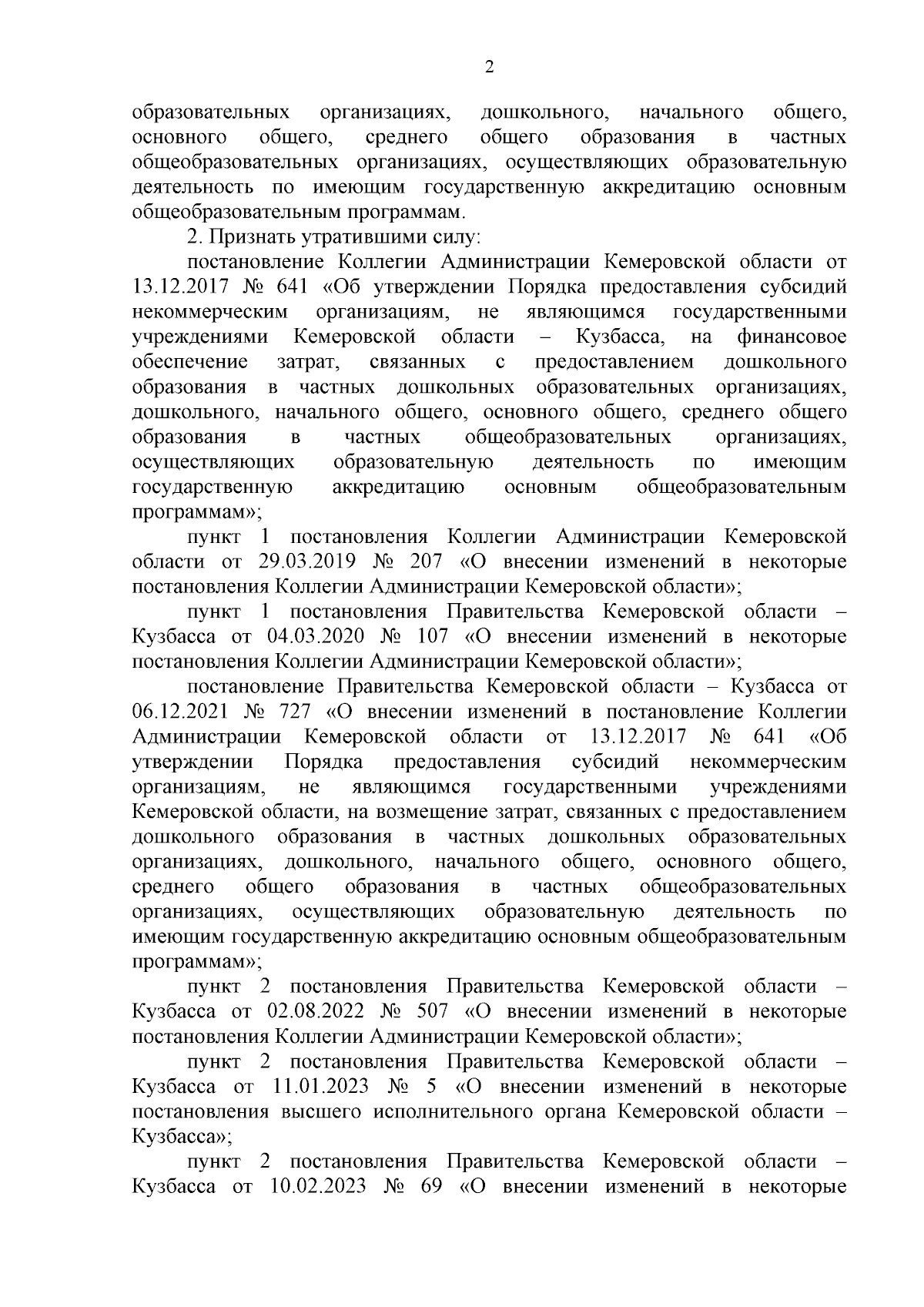 2

образовательных организациях, дошкольного, начального общего, основного общего, среднего общего образования в частных общеобразовательных организациях, осуществляющих образовательную деятельность по имеющим государственную аккредитацию основным общеобразовательным программам.

2. Признать утратившими силу:

постановление Коллегии Администрации Кемеровской области от 13.12.2017 № 641 «Об утверждении Порядка предоставления субсидий некоммерческим организациям, не являющимся государственными учреждениями Кемеровской области – Кузбасса, на финансовое обеспечение затрат, связанных с предоставлением дошкольного образования в частных дошкольных образовательных организациях, дошкольного, начального общего, основного общего, среднего общего образования в частных общеобразовательных организациях, осуществляющих образовательную деятельность по имеющим государственную аккредитацию основным общеобразовательным программам»;

пункт 1 постановления Коллегии Администрации Кемеровской области от 29.03.2019 № 207 «О внесении изменений в некоторые постановления Коллегии Администрации Кемеровской области»;

пункт 1 постановления Правительства Кемеровской области – Кузбасса от 04.03.2020 № 107 «О внесении изменений в некоторые постановления Коллегии Администрации Кемеровской области»;

постановление Правительства Кемеровской области – Кузбасса от 06.12.2021 № 727 «О внесении изменений в постановление Коллегии Администрации Кемеровской области от 13.12.2017 № 641 «Об утверждении Порядка предоставления субсидий некоммерческим организациям, не являющимся государственными учреждениями Кемеровской области, на возмещение затрат, связанных с предоставлением дошкольного образования в частных дошкольных образовательных организациях, дошкольного, начального общего, основного общего, среднего общего образования в частных общеобразовательных организациях, осуществляющих образовательную деятельность по имеющим государственную аккредитацию основным общеобразовательным программам»;

пункт 2 постановления Правительства Кемеровской области – Кузбасса от 02.08.2022 № 507 «О внесении изменений в некоторые постановления Коллегии Администрации Кемеровской области»;

пункт 2 постановления Правительства Кемеровской области – Кузбасса от 11.01.2023 № 5 «О внесении изменений в некоторые постановления высшего исполнительного органа Кемеровской области – Кузбасса»;

пункт 2 постановления Правительства Кемеровской области – Кузбасса от 10.02.2023 № 69 «О внесении изменений в некоторые